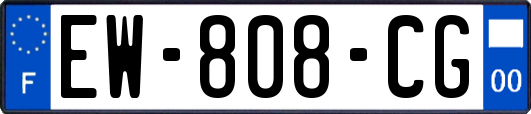 F
EW-808-CG
00